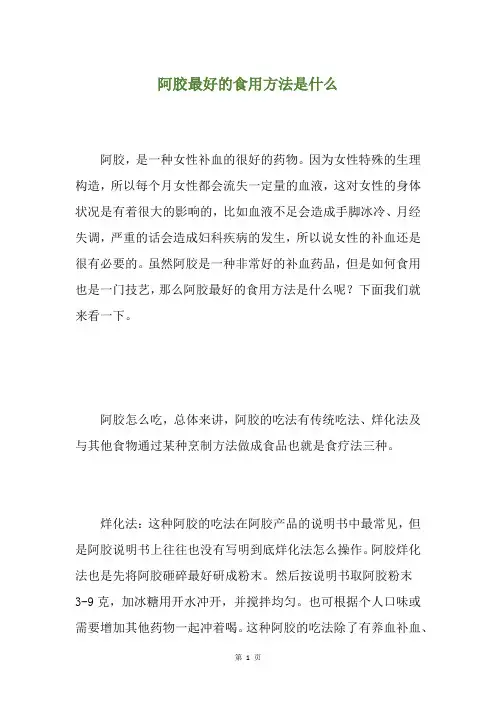 阿胶最好的食用方法是什么

阿胶，是一种女性补血的很好的药物。因为女性特殊的生理构造，所以每个月女性都会流失一定量的血液，这对女性的身体状况是有着很大的影响的，比如血液不足会造成手脚冰冷、月经失调，严重的话会造成妇科疾病的发生，所以说女性的补血还是很有必要的。虽然阿胶是一种非常好的补血药品，但是如何食用也是一门技艺，那么阿胶最好的食用方法是什么呢？下面我们就来看一下。

阿胶怎么吃，总体来讲，阿胶的吃法有传统吃法、烊化法及与其他食物通过某种烹制方法做成食品也就是食疗法三种。

烊化法：这种阿胶的吃法在阿胶产品的说明书中最常见，但是阿胶说明书上往往也没有写明到底烊化法怎么操作。阿胶烊化法也是先将阿胶砸碎最好研成粉末。然后按说明书取阿胶粉末3-9克，加冰糖用开水冲开，并搅拌均匀。也可根据个人口味或需要增加其他药物一起冲着喝。这种阿胶的吃法除了有养血补血、

第 1 页